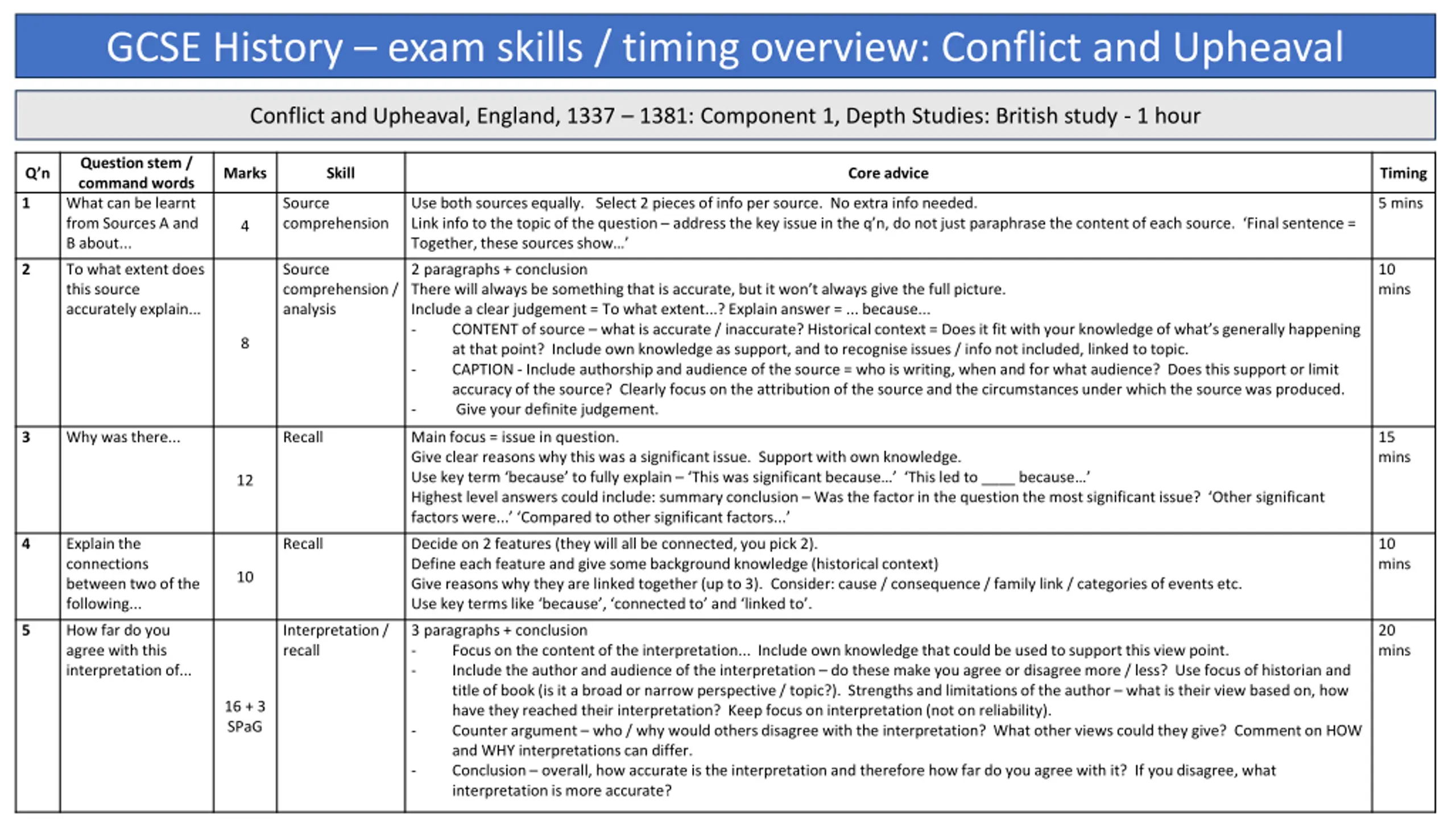 GCSE History – exam skills / timing overview: Conflict and Upheaval

Conflict and Upheaval, England, 1337 – 1381: Component 1, Depth Studies: British study - 1 hour

| Q'n | Question stem / command words | Marks | Skill | Core advice | Timing |
|---|---|---|---|---|---|
| 1 | What can be learnt from Sources A and B about... | 4 | Source comprehension | Use both sources equally. Select 2 pieces of info per source. No extra info needed. Link info to the topic of the question – address the key issue in the q'n, do not just paraphrase the content of each source. 'Final sentence = Together, these sources show...' | 5 mins |
| 2 | To what extent does this source accurately explain... | 8 | Source comprehension / analysis | 2 paragraphs + conclusion There will always be something that is accurate, but it won't always give the full picture. Include a clear judgement = To what extent...? Explain answer = ... because... - CONTENT of source – what is accurate / inaccurate? Historical context = Does it fit with your knowledge of what's generally happening at that point? Include own knowledge as support, and to recognise issues / info not included, linked to topic. - CAPTION - Include authorship and audience of the source = who is writing, when and for what audience? Does this support or limit accuracy of the source? Clearly focus on the attribution of the source and the circumstances under which the source was produced. - Give your definite judgement. | 10 mins |
| 3 | Why was there... | 12 | Recall | Main focus = issue in question. Give clear reasons why this was a significant issue. Support with own knowledge. Use key term 'because' to fully explain – 'This was significant because...' 'This led to ____ because...' Highest level answers could include: summary conclusion – Was the factor in the question the most significant issue? 'Other significant factors were...' 'Compared to other significant factors...' | 15 mins |
| 4 | Explain the connections between two of the following... | 10 | Recall | Decide on 2 features (they will all be connected, you pick 2). Define each feature and give some background knowledge (historical context) Give reasons why they are linked together (up to 3). Consider: cause / consequence / family link / categories of events etc. Use key terms like 'because', 'connected to' and 'linked to'. | 10 mins |
| 5 | How far do you agree with this interpretation of... | 16 + 3 SPaG | Interpretation / recall | 3 paragraphs + conclusion - Focus on the content of the interpretation... Include own knowledge that could be used to support this view point. - Include the author and audience of the interpretation – do these make you agree or disagree more / less? Use focus of historian and title of book (is it a broad or narrow perspective / topic?). Strengths and limitations of the author – what is their view based on, how have they reached their interpretation? Keep focus on interpretation (not on reliability). - Counter argument – who / why would others disagree with the interpretation? What other views could they give? Comment on HOW and WHY interpretations can differ. - Conclusion – overall, how accurate is the interpretation and therefore how far do you agree with it? If you disagree, what interpretation is more accurate? | 20 mins |